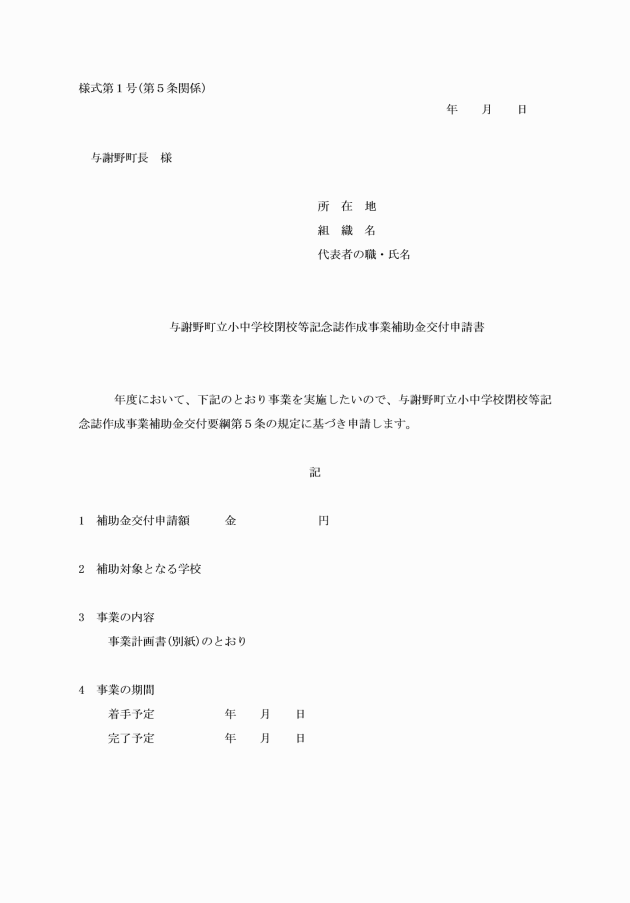 様式第１号（第５条関係）

年　　月　　日

与謝野町長　様

所　在　地
組　織　名
代表者の職・氏名

与謝野町立小中学校閉校等記念誌作成事業補助金交付申請書

年度において、下記のとおり事業を実施したいので、与謝野町立小中学校閉校等記念誌作成事業補助金交付要綱第５条の規定に基づき申請します。

記

１　補助金交付申請額　　金　　　　　円

２　補助対象となる学校

３　事業の内容
事業計画書（別紙）のとおり

４　事業の期間
着手予定　　　　年　　月　　日
完了予定　　　　年　　月　　日